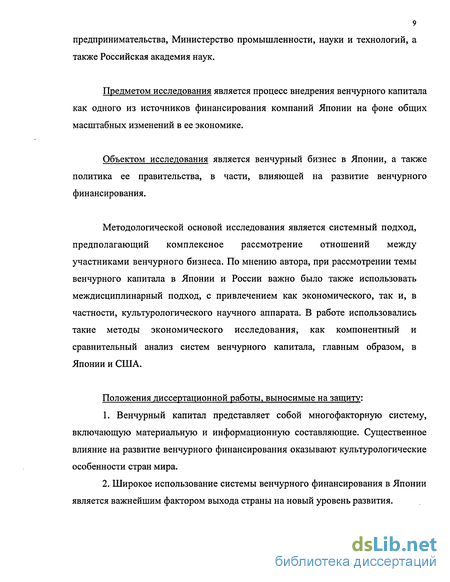 9

предпринимательства, Министерство промышленности, науки и технологий, а также Российская академия наук.

Предметом исследования является процесс внедрения венчурного капитала как одного из источников финансирования компаний Японии на фоне общих масштабных изменений в ее экономике.

Объектом исследования является венчурный бизнес в Японии, а также политика ее правительства, в части, влияющей на развитие венчурного финансирования.

Методологической основой исследования является системный подход, предполагающий комплексное рассмотрение отношений между участниками венчурного бизнеса. По мнению автора, при рассмотрении темы венчурного капитала в Японии и России важно было также использовать междисциплинарный подход, с привлечением как экономического, так и, в частности, культурологического научного аппарата. В работе использовались такие методы экономического исследования, как компонентный и сравнительный анализ систем венчурного капитала, главным образом, в Японии и США.

Положения диссертационной работы, выносимые на защиту:

1. Венчурный капитал представляет собой многофакторную систему, включающую материальную и информационную составляющие. Существенное влияние на развитие венчурного финансирования оказывают культурологические особенности стран мира.

2. Широкое использование системы венчурного финансирования в Японии является важнейшим фактором выхода страны на новый уровень развития.

dsLib.net
библиотека диссертаций